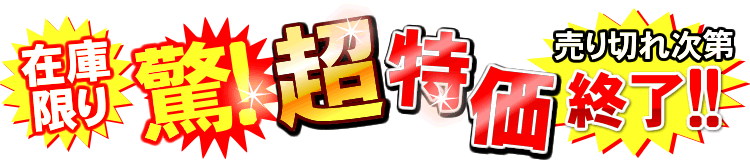 在庫限り

驚!超特価

売り切れ次第終了!!